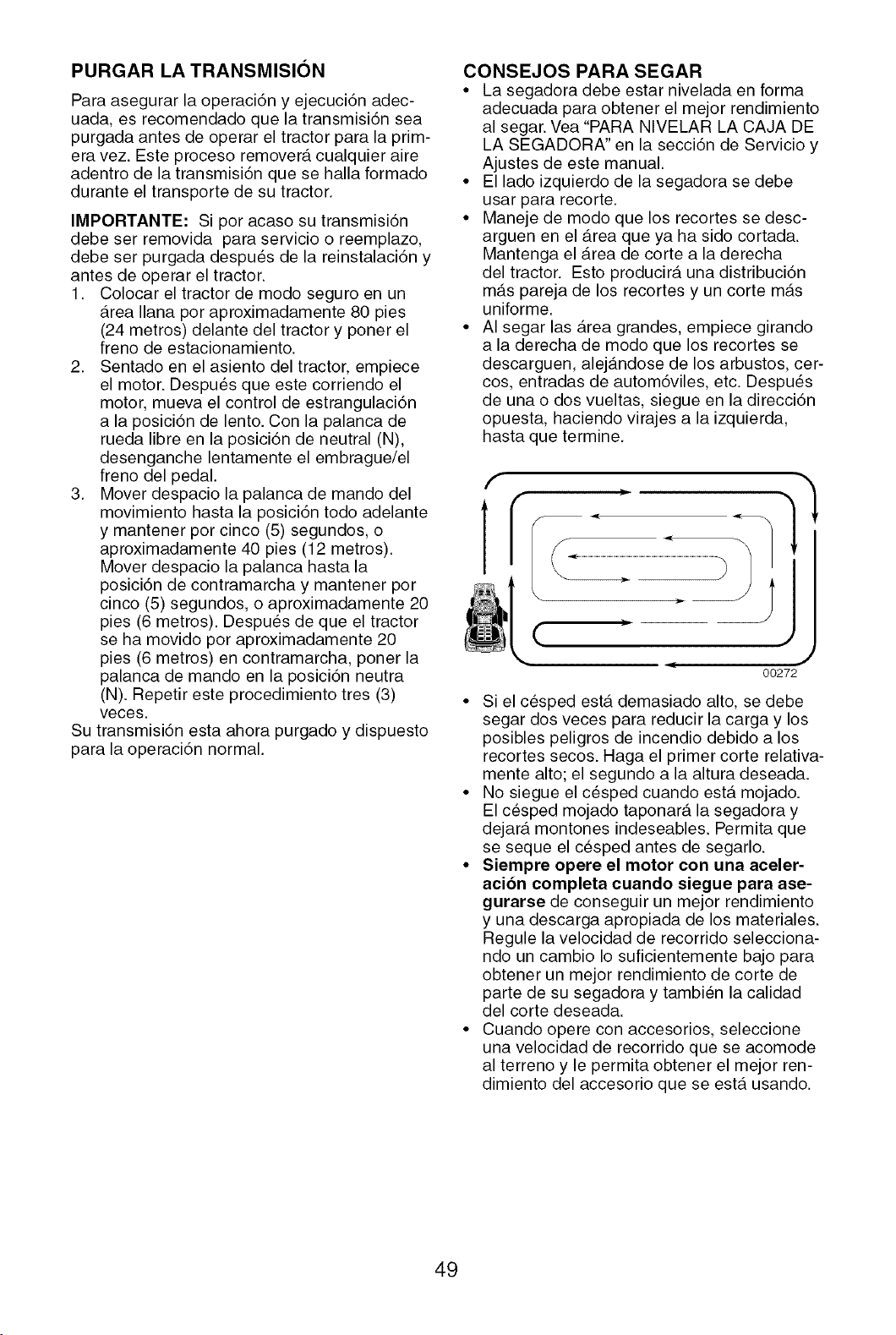 PURGAR LA TRANSMISIÓN

Para asegurar la operación y ejecución adecuada, es recomendado que la transmisión sea purgada antes de operar el tractor para la primera vez. Este proceso removerá cualquier aire adentro de la transmisión que se halla formado durante el transporte de su tractor.

IMPORTANTE: Si por acaso su transmisión debe ser removida para servicio o reemplazo, debe ser purgada después de la reinstalación y antes de operar el tractor.

1. Colocar el tractor de modo seguro en un área llana por aproximadamente 80 pies (24 metros) delante del tractor y poner el freno de estacionamiento.
2. Sentado en el asiento del tractor, empiece el motor. Después que este corriendo el motor, mueva el control de estrangulación a la posición de lento. Con la palanca de rueda libre en la posición de neutral (N), desenganche lentamente el embrague/el freno del pedal.
3. Mover despacio la palanca de mando del movimiento hasta la posición todo adelante y mantener por cinco (5) segundos, o aproximadamente 40 pies (12 metros). Mover despacio la palanca hasta la posición de contramarcha y mantener por cinco (5) segundos, o aproximadamente 20 pies (6 metros). Después de que el tractor se ha movido por aproximadamente 20 pies (6 metros) en contramarcha, poner la palanca de mando en la posición neutra (N). Repetir este procedimiento tres (3) veces.

Su transmisión esta ahora purgado y dispuesto para la operación normal.

CONSEJOS PARA SEGAR

• La segadora debe estar nivelada en forma adecuada para obtener el mejor rendimiento al segar. Vea "PARA NIVELAR LA CAJA DE LA SEGADORA" en la sección de Servicio y Ajustes de este manual.
• El lado izquierdo de la segadora se debe usar para recorte.
• Maneje de modo que los recortes se descarguen en el área que ya ha sido cortada. Mantenga el área de corte a la derecha del tractor. Esto producirá una distribución más pareja de los recortes y un corte más uniforme.
• Al segar las área grandes, empiece girando a la derecha de modo que los recortes se descarguen, alejándose de los arbustos, cercos, entradas de automóviles, etc. Después de una o dos vueltas, siegue en la dirección opuesta, haciendo virajes a la izquierda, hasta que termine.

00272

• Si el césped está demasiado alto, se debe segar dos veces para reducir la carga y los posibles peligros de incendio debido a los recortes secos. Haga el primer corte relativamente alto; el segundo a la altura deseada.
• No siegue el césped cuando está mojado. El césped mojado taponará la segadora y dejará montones indeseables. Permita que se seque el césped antes de segarlo.
• Siempre opere el motor con una aceleración completa cuando siegue para asegurarse de conseguir un mejor rendimiento y una descarga apropiada de los materiales. Regule la velocidad de recorrido seleccionando un cambio lo suficientemente bajo para obtener un mejor rendimiento de corte de parte de su segadora y también la calidad del corte deseada.
• Cuando opere con accesorios, seleccione una velocidad de recorrido que se acomode al terreno y le permita obtener el mejor rendimiento del accesorio que se está usando.

49